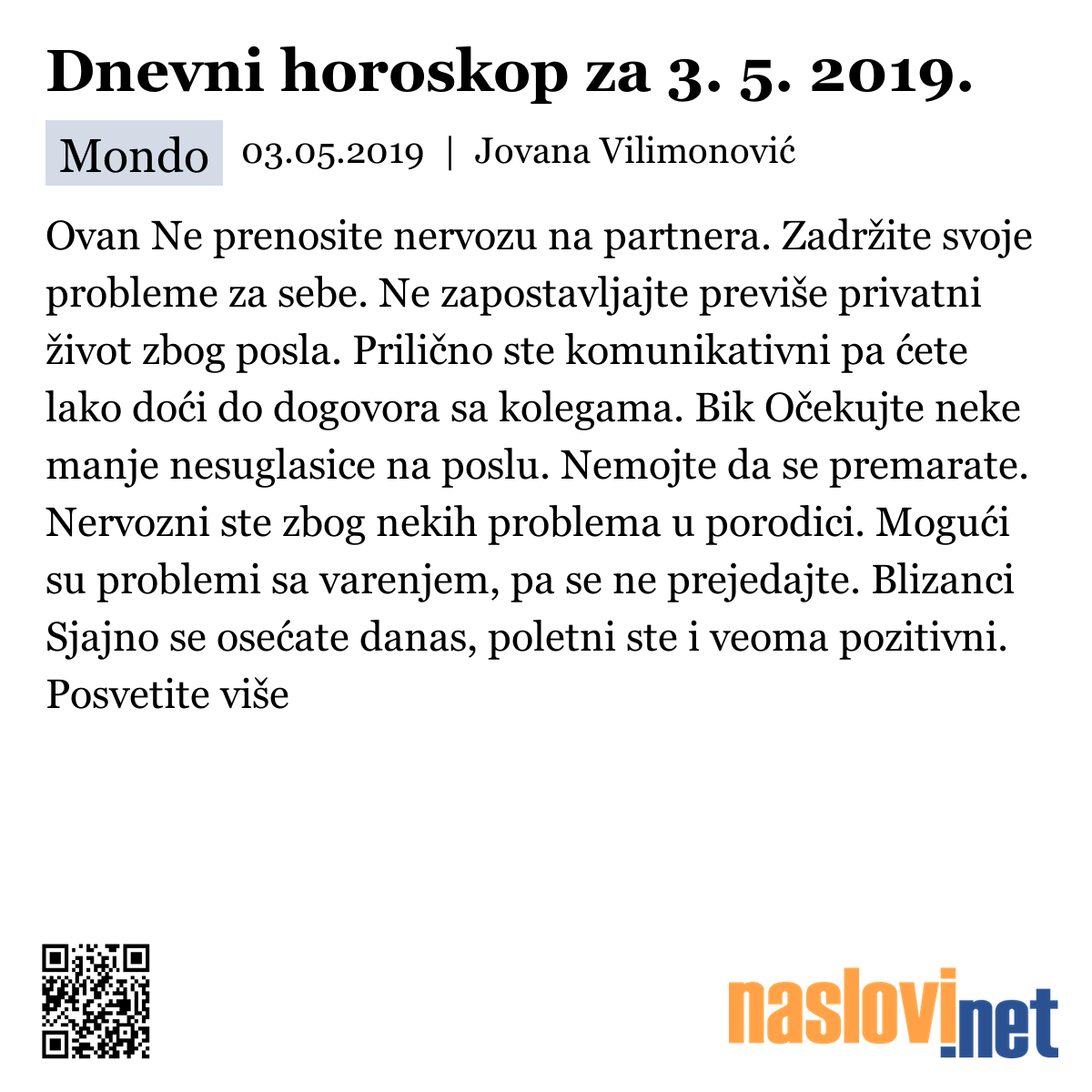 Dnevni horoskop za 3. 5. 2019.

Mondo 03.05.2019 | Jovana Vilimonović

Ovan Ne prenosite nervozu na partnera. Zadržite svoje probleme za sebe. Ne zapostavljajte previše privatni život zbog posla. Prilično ste komunikativni pa ćete lako doći do dogovora sa kolegama. Bik Očekujte neke manje nesuglasice na poslu. Nemojte da se premarate. Nervozni ste zbog nekih problema u porodici. Mogući su problemi sa varenjem, pa se ne prejedajte. Blizanci Sjajno se osećate danas, poletni ste i veoma pozitivni. Posvetite više

naslovi.net